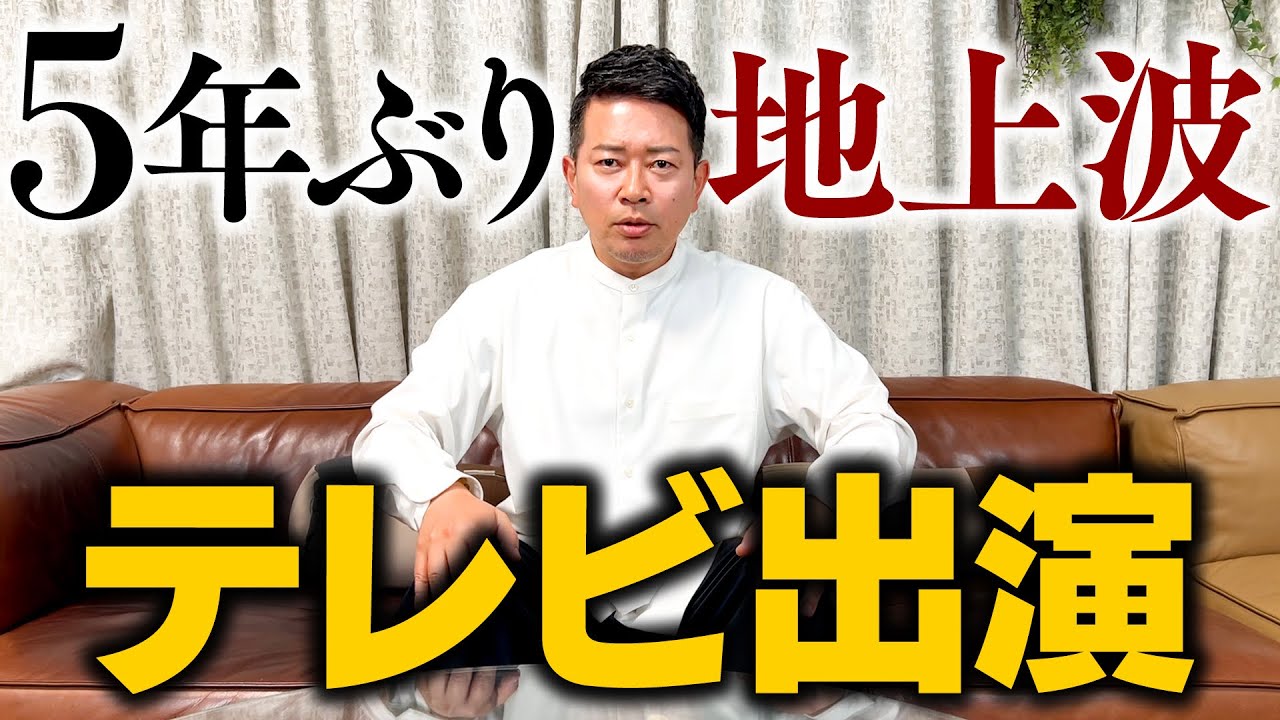 5年ぶり地上波

テレビ出演